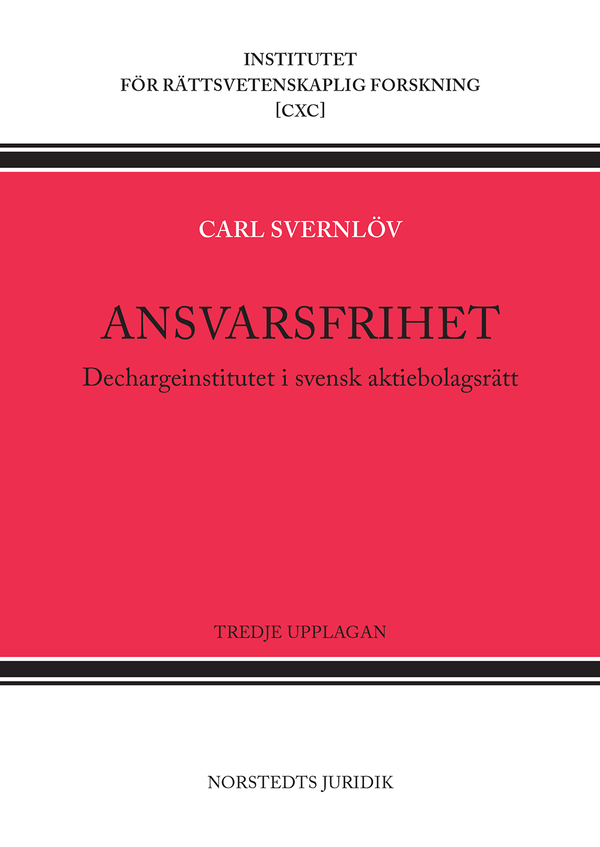 INSTITUTET
FÖR RÄTTSVETENSKAPLIG FORSKNING
[CXC]

CARL SVERNLÖV

ANSVARSFRIHET

Dechargeinstitutet i svensk aktiebolagsrätt

TREDJE UPPLAGAN

NORSTEDTS JURIDIK